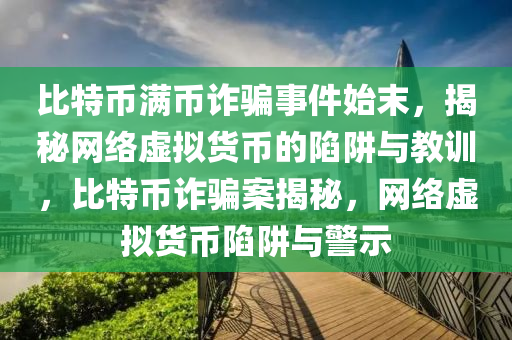 比特币满币诈骗事件始末，揭秘网络虚拟货币的陷阱与教训，比特币诈骗案揭秘，网络虚拟货币陷阱与警示